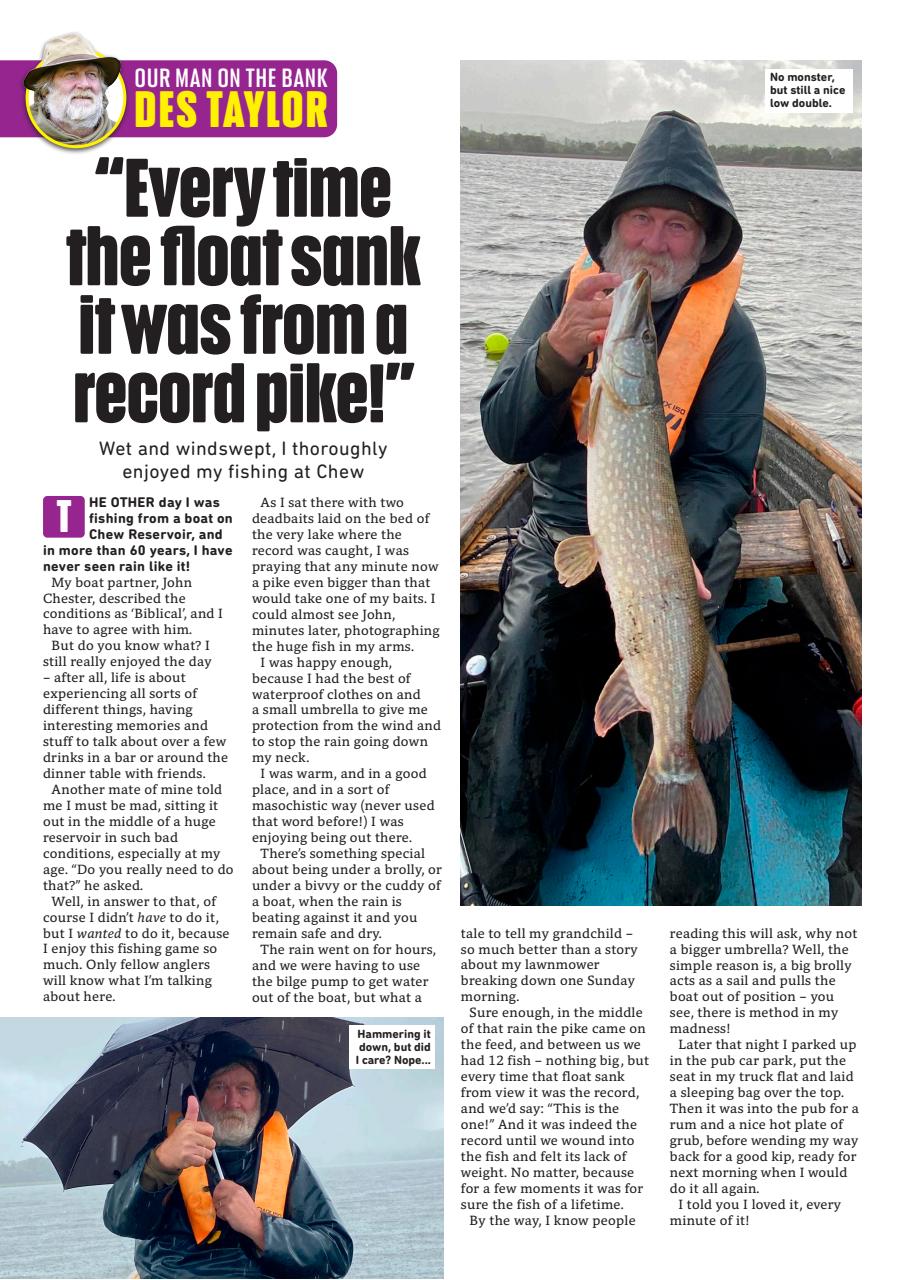 OUR MAN ON THE BANK
DES TAYLOR

"Every time the float sank it was from a record pike!"

Wet and windswept, I thoroughly enjoyed my fishing at Chew

THE OTHER day I was fishing from a boat on Chew Reservoir, and in more than 60 years, I have never seen rain like it!

My boat partner, John Chester, described the conditions as 'Biblical', and I have to agree with him.

But do you know what? I still really enjoyed the day – after all, life is about experiencing all sorts of different things, having interesting memories and stuff to talk about over a few drinks in a bar or around the dinner table with friends.

Another mate of mine told me I must be mad, sitting it out in the middle of a huge reservoir in such bad conditions, especially at my age. "Do you really need to do that?" he asked.

Well, in answer to that, of course I didn't have to do it, but I wanted to do it, because I enjoy this fishing game so much. Only fellow anglers will know what I'm talking about here.

As I sat there with two deadbaits laid on the bed of the very lake where the record was caught, I was praying that any minute now a pike even bigger than that would take one of my baits. I could almost see John, minutes later, photographing the huge fish in my arms.

I was happy enough, because I had the best of waterproof clothes on and a small umbrella to give me protection from the wind and to stop the rain going down my neck.

I was warm, and in a good place, and in a sort of masochistic way (never used that word before!) I was enjoying being out there.

There's something special about being under a brolly, or under a bivvy or the cuddy of a boat, when the rain is beating against it and you remain safe and dry.

The rain went on for hours, and we were having to use the bilge pump to get water out of the boat, but what a tale to tell my grandchild – so much better than a story about my lawnmower breaking down one Sunday morning.

Sure enough, in the middle of that rain the pike came on the feed, and between us we had 12 fish – nothing big, but every time that float sank from view it was the record, and we'd say: "This is the one!" And it was indeed the record until we wound into the fish and felt its lack of weight. No matter, because for a few moments it was for sure the fish of a lifetime.

By the way, I know people reading this will ask, why not a bigger umbrella? Well, the simple reason is, a big brolly acts as a sail and pulls the boat out of position – you see, there is method in my madness!

Later that night I parked up in the pub car park, put the seat in my truck flat and laid a sleeping bag over the top. Then it was into the pub for a rum and a nice hot plate of grub, before wending my way back for a good kip, ready for next morning when I would do it all again.

I told you I loved it, every minute of it!

No monster, but still a nice low double.

Hammering it down, but did I care? Nope...